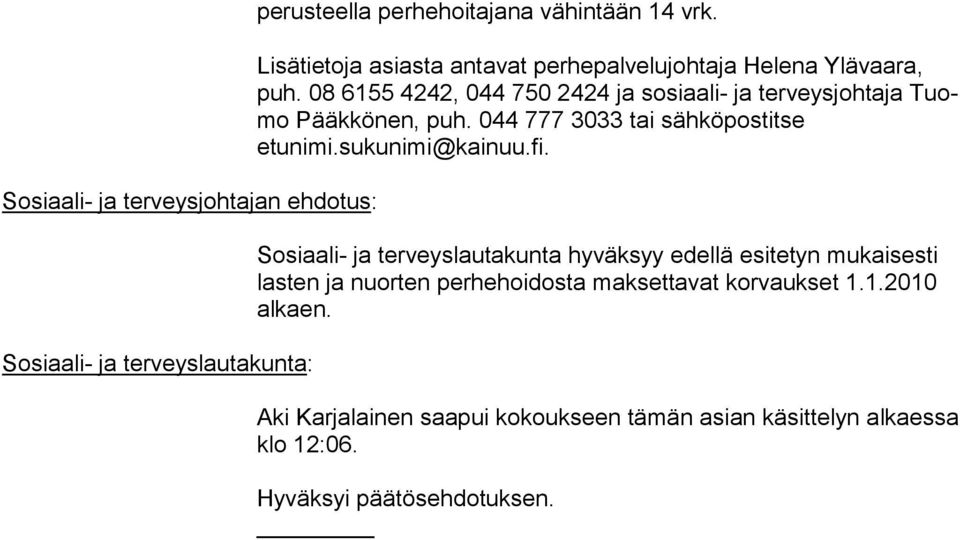 perusteella perhehoitajana vähintään 14 vrk.

Lisätietoja asiasta antavat perhepalvelujohtaja Helena Ylävaara, puh. 08 6155 4242, 044 750 2424 ja sosiaali- ja terveysjohtaja Tuomo Pääkkönen, puh. 044 777 3033 tai sähköpostitse etunimi.sukunimi@kainuu.fi.

Sosiaali- ja terveysjohtajan ehdotus:

Sosiaali- ja terveyslautakunta hyväksyy edellä esitetyn mukaisesti lasten ja nuorten perhehoidosta maksettavat korvaukset 1.1.2010 alkaen.

Sosiaali- ja terveyslautakunta:

Aki Karjalainen saapui kokoukseen tämän asian käsittelyn alkaessa klo 12:06.

Hyväksyi päätösehdotuksen.